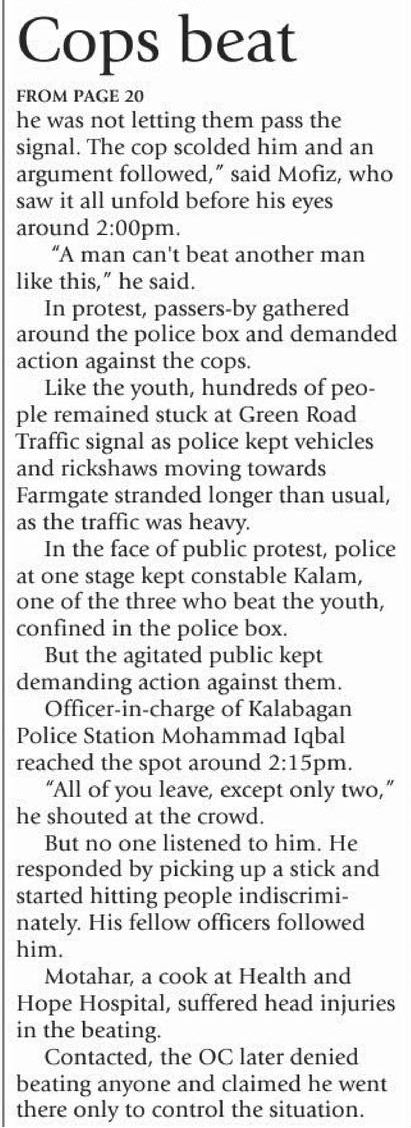 Cops beat

FROM PAGE 20

he was not letting them pass the signal. The cop scolded him and an argument followed," said Mofiz, who saw it all unfold before his eyes around 2:00pm.

"A man can't beat another man like this," he said.

In protest, passers-by gathered around the police box and demanded action against the cops.

Like the youth, hundreds of people remained stuck at Green Road Traffic signal as police kept vehicles and rickshaws moving towards Farmgate stranded longer than usual, as the traffic was heavy.

In the face of public protest, police at one stage kept constable Kalam, one of the three who beat the youth, confined in the police box.

But the agitated public kept demanding action against them.

Officer-in-charge of Kalabagan Police Station Mohammad Iqbal reached the spot around 2:15pm.

"All of you leave, except only two," he shouted at the crowd.

But no one listened to him. He responded by picking up a stick and started hitting people indiscriminately. His fellow officers followed him.

Motahar, a cook at Health and Hope Hospital, suffered head injuries in the beating.

Contacted, the OC later denied beating anyone and claimed he went there only to control the situation.